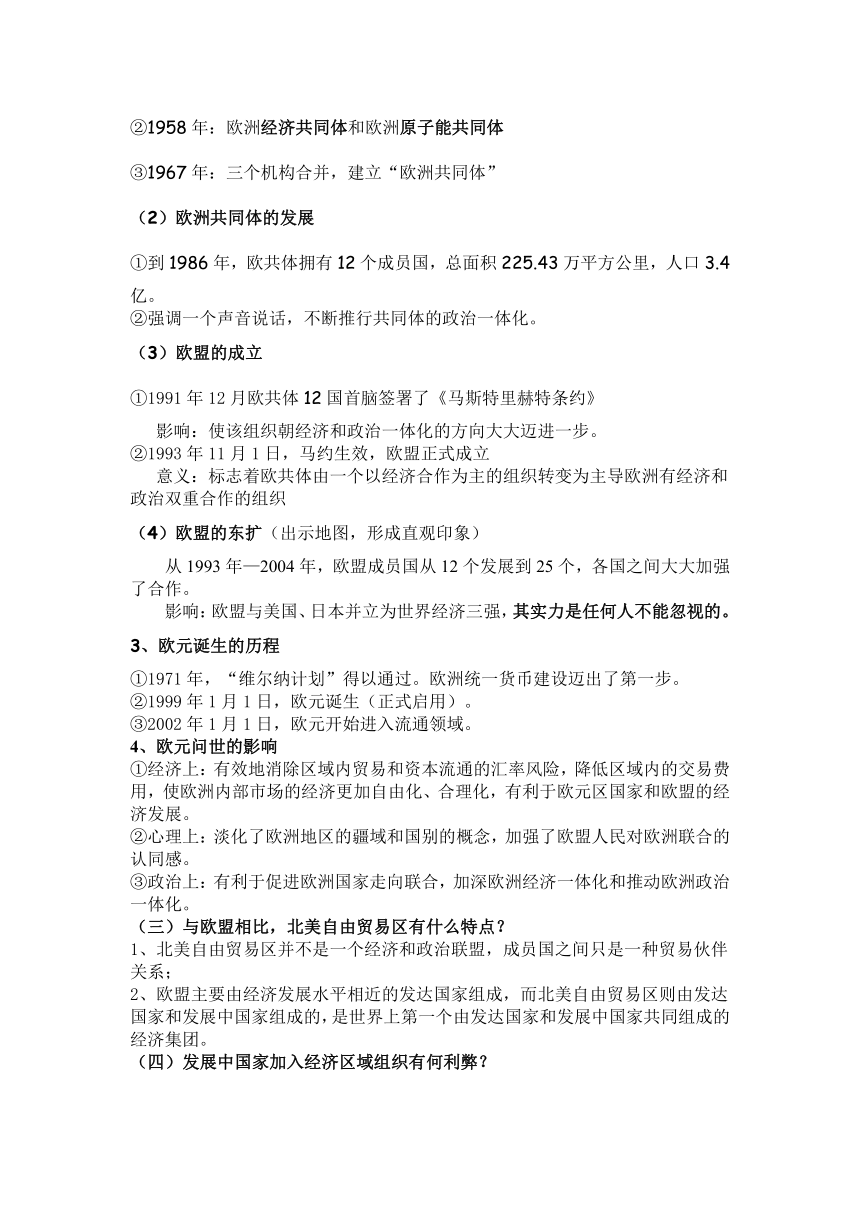 ②1958 年：欧洲经济共同体和欧洲原子能共同体

③1967 年：三个机构合并，建立“欧洲共同体”

（2）欧洲共同体的发展

①到 1986 年，欧共体拥有 12 个成员国，总面积 225.43 万平方公里，人口 3.4 亿。
②强调一个声音说话，不断推行共同体的政治一体化。

（3）欧盟的成立

①1991 年 12 月欧共体 12 国首脑签署了《马斯特里赫特条约》
影响：使该组织朝经济和政治一体化的方向大大迈进一步。
②1993 年 11 月 1 日，马约生效，欧盟正式成立
意义：标志着欧共体由一个以经济合作为主的组织转变为主导欧洲有经济和政治双重合作的组织

（4）欧盟的东扩（出示地图，形成直观印象）

从 1993 年—2004 年，欧盟成员国从 12 个发展到 25 个，各国之间大大加强了合作。
影响：欧盟与美国、日本并立为世界经济三强，其实力是任何人不能忽视的。

3、欧元诞生的历程

①1971 年，“维尔纳计划”得以通过。欧洲统一货币建设迈出了第一步。
②1999 年 1 月 1 日，欧元诞生（正式启用）。
③2002 年 1 月 1 日，欧元开始进入流通领域。
4、欧元问世的影响
①经济上：有效地消除区域内贸易和资本流通的汇率风险，降低区域内的交易费用，使欧洲内部市场的经济更加自由化、合理化，有利于欧元区国家和欧盟的经济发展。
②心理上：淡化了欧洲地区的疆域和国别的概念，加强了欧盟人民对欧洲联合的认同感。
③政治上：有利于促进欧洲国家走向联合，加深欧洲经济一体化和推动欧洲政治一体化。
（三）与欧盟相比，北美自由贸易区有什么特点？
1、北美自由贸易区并不是一个经济和政治联盟，成员国之间只是一种贸易伙伴关系；
2、欧盟主要由经济发展水平相近的发达国家组成，而北美自由贸易区则由发达国家和发展中国家组成的，是世界上第一个由发达国家和发展中国家共同组成的经济集团。
（四）发展中国家加入经济区域组织有何利弊？